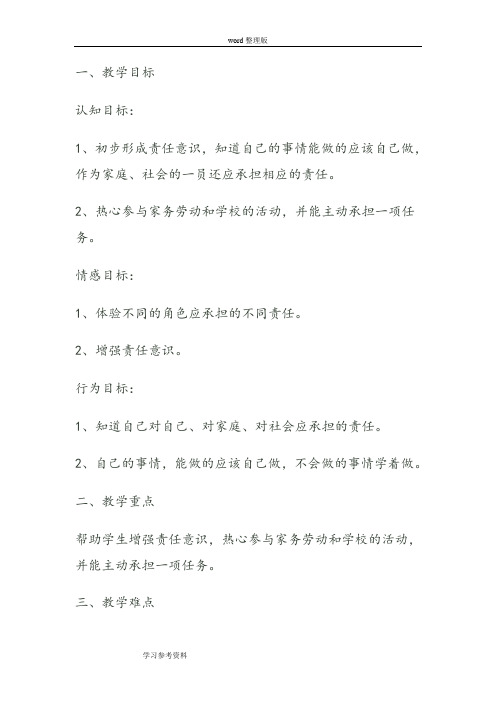 word 整理版

一、教学目标

认知目标:

1、初步形成责任意识，知道自己的事情能做的应该自己做，作为家庭、社会的一员还应承担相应的责任。

2、热心参与家务劳动和学校的活动，并能主动承担一项任务。

情感目标:

1、体验不同的角色应承担的不同责任。

2、增强责任意识。

行为目标:

1、知道自己对自己、对家庭、对社会应承担的责任。

2、自己的事情，能做的应该自己做，不会做的事情学着做。

二、教学重点

帮助学生增强责任意识，热心参与家务劳动和学校的活动，并能主动承担一项任务。

三、教学难点

学习参考资料